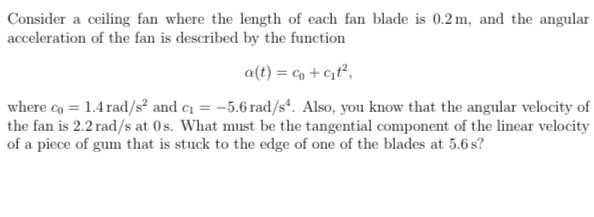 Consider a ceiling fan where the length of each fan blade is $0.2\,\text{m}$, and the angular acceleration of the fan is described by the function

$$\alpha(t) = c_0 + c_1 t^2,$$

where $c_0 = 1.4\,\text{rad/s}^2$ and $c_1 = -5.6\,\text{rad/s}^4$. Also, you know that the angular velocity of the fan is $2.2\,\text{rad/s}$ at $0\,\text{s}$. What must be the tangential component of the linear velocity of a piece of gum that is stuck to the edge of one of the blades at $5.6\,\text{s}$?